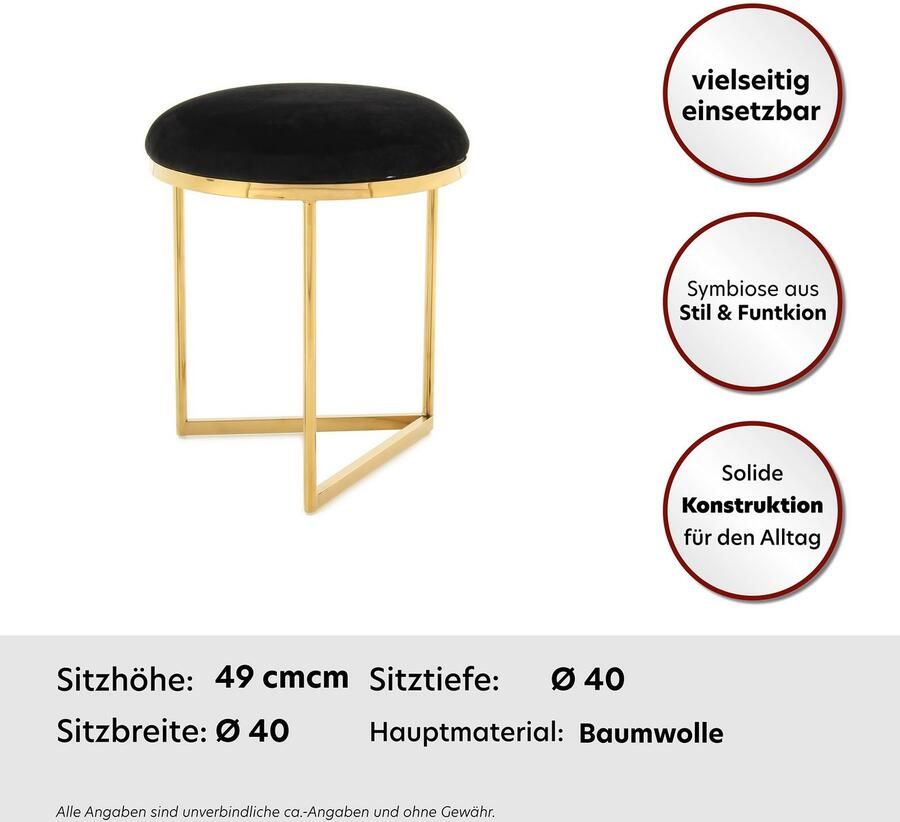 vielseitig
einsetzbar

Symbiose aus
Stil & Funtkion

Solide
Konstruktion
für den Alltag

Sitzhöhe: 49 cmcm
Sitztiefe: Ø 40
Sitzbreite: Ø 40
Hauptmaterial: Baumwolle

Alle Angaben sind unverbindliche ca.-Angaben und ohne Gewähr.